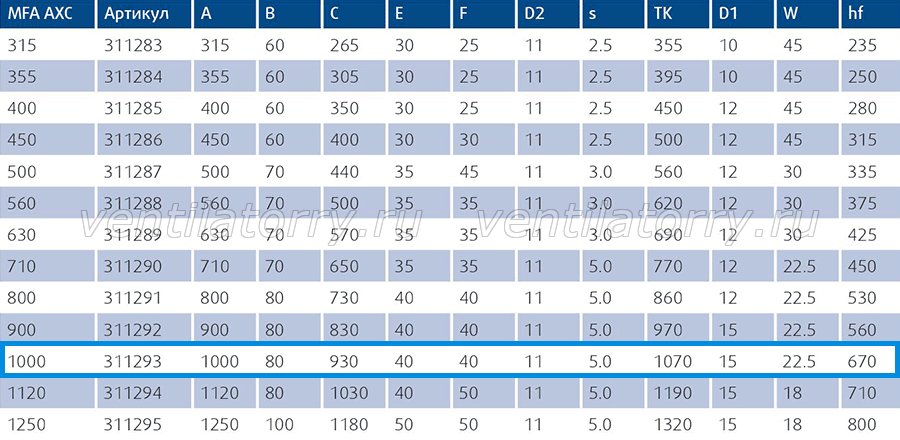 | MFA AXC | Артикул | A | B | C | E | F | D2 | s | TK | D1 | W | hf |
|---|---|---|---|---|---|---|---|---|---|---|---|---|
| 315 | 311283 | 315 | 60 | 265 | 30 | 25 | 11 | 2.5 | 355 | 10 | 45 | 235 |
| 355 | 311284 | 355 | 60 | 305 | 30 | 25 | 11 | 2.5 | 395 | 10 | 45 | 250 |
| 400 | 311285 | 400 | 60 | 350 | 30 | 25 | 11 | 2.5 | 450 | 12 | 45 | 280 |
| 450 | 311286 | 450 | 60 | 400 | 30 | 30 | 11 | 2.5 | 500 | 12 | 45 | 315 |
| 500 | 311287 | 500 | 70 | 440 | 35 | 45 | 11 | 3.0 | 560 | 12 | 30 | 335 |
| 560 | 311288 | 560 | 70 | 500 | 35 | 35 | 11 | 3.0 | 620 | 12 | 30 | 375 |
| 630 | 311289 | 630 | 70 | 570 | 35 | 35 | 11 | 3.0 | 690 | 12 | 30 | 425 |
| 710 | 311290 | 710 | 70 | 650 | 35 | 35 | 11 | 5.0 | 770 | 12 | 22.5 | 450 |
| 800 | 311291 | 800 | 80 | 730 | 40 | 40 | 11 | 5.0 | 860 | 12 | 22.5 | 530 |
| 900 | 311292 | 900 | 80 | 830 | 40 | 40 | 11 | 5.0 | 970 | 15 | 22.5 | 560 |
| 1000 | 311293 | 1000 | 80 | 930 | 40 | 40 | 11 | 5.0 | 1070 | 15 | 22.5 | 670 |
| 1120 | 311294 | 1120 | 80 | 1030 | 40 | 50 | 11 | 5.0 | 1190 | 15 | 18 | 710 |
| 1250 | 311295 | 1250 | 100 | 1180 | 50 | 50 | 11 | 5.0 | 1320 | 15 | 18 | 800 |

ventilatorry.ru